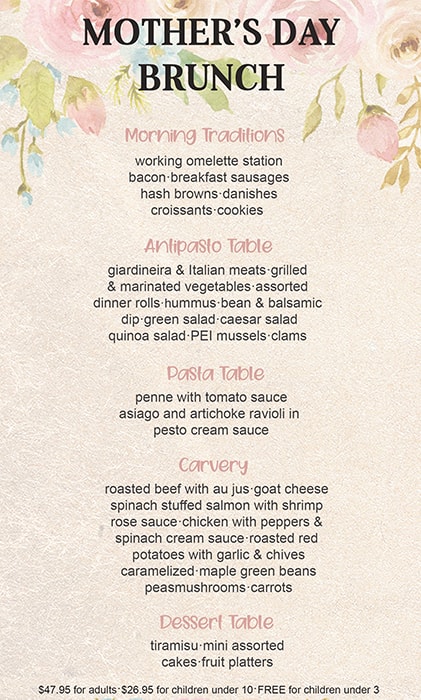 MOTHER'S DAY BRUNCH

Morning Traditions

working omelette station bacon·breakfast sausages hash browns·danishes croissants·cookies

Antipasto Table

giardineira & Italian meats·grilled & marinated vegetables·assorted dinner rolls·hummus·bean & balsamic dip·green salad·caesar salad quinoa salad·PEI mussels·clams

Pasta Table

penne with tomato sauce asiago and artichoke ravioli in pesto cream sauce

Carvery

roasted beef with au jus·goat cheese spinach stuffed salmon with shrimp rose sauce·chicken with peppers & spinach cream sauce·roasted red potatoes with garlic & chives caramelized·maple green beans peasmushrooms·carrots

Dessert Table

tiramisu·mini assorted cakes·fruit platters

$47.95 for adults·$26.95 for children under 10·FREE for children under 3